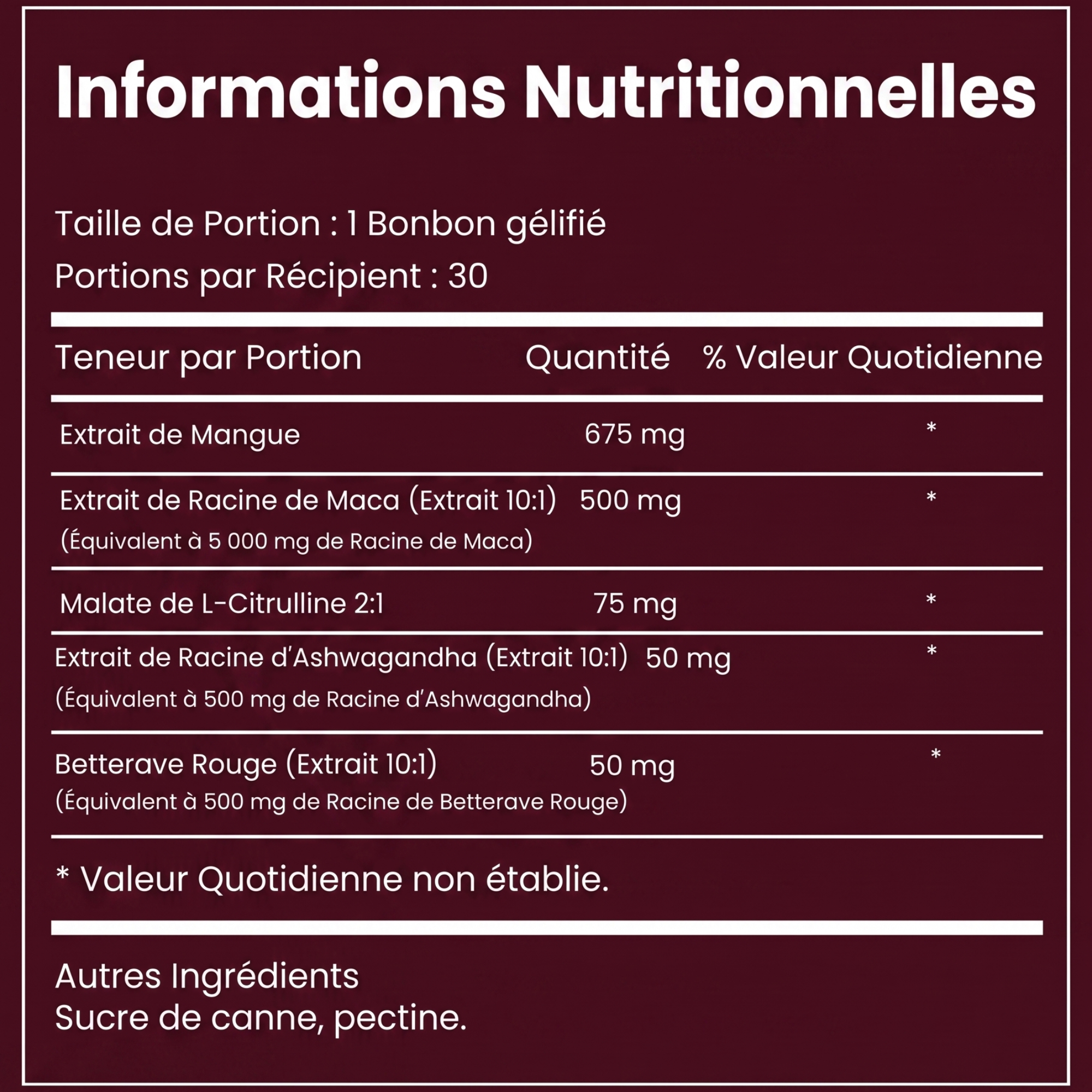 Informations Nutritionnelles

Taille de Portion : 1 Bonbon gélifié
Portions par Récipient : 30

| Teneur par Portion | Quantité | % Valeur Quotidienne |
|---|---|---|
| Extrait de Mangue | 675 mg | * |
| Extrait de Racine de Maca (Extrait 10:1) (Équivalent à 5 000 mg de Racine de Maca) | 500 mg | * |
| Malate de L-Citrulline 2:1 | 75 mg | * |
| Extrait de Racine d'Ashwagandha (Extrait 10:1) (Équivalent à 500 mg de Racine d'Ashwagandha) | 50 mg | * |
| Betterave Rouge (Extrait 10:1) (Équivalent à 500 mg de Racine de Betterave Rouge) | 50 mg | * |

* Valeur Quotidienne non établie.

Autres Ingrédients
Sucre de canne, pectine.